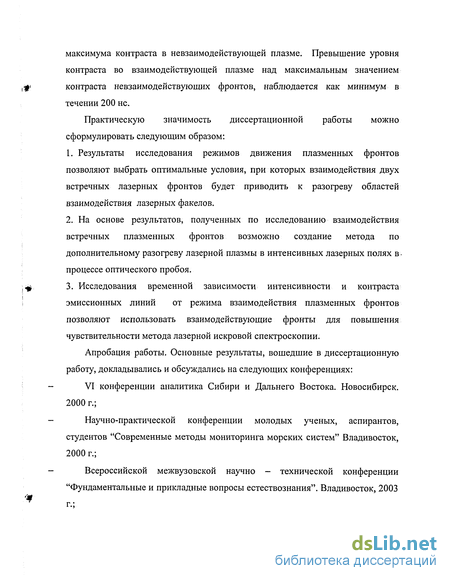 максимума контраста в невзаимодействующей плазме. Превышение уровня контраста во взаимодействующей плазме над максимальным значением контраста невзаимодействующих фронтов, наблюдается как минимум в течении 200 нс.

Практическую значимость диссертационной работы можно сформулировать следующим образом:

1. Результаты исследования режимов движения плазменных фронтов позволяют выбрать оптимальные условия, при которых взаимодействия двух встречных лазерных фронтов будет приводить к разогреву областей взаимодействия лазерных факелов.

2. На основе результатов, полученных по исследованию взаимодействия встречных плазменных фронтов возможно создание метода по дополнительному разогреву лазерной плазмы в интенсивных лазерных полях в процессе оптического пробоя.

3. Исследования временной зависимости интенсивности и контраста эмиссионных линий от режима взаимодействия плазменных фронтов позволяют использовать взаимодействующие фронты для повышения чувствительности метода лазерной искровой спектроскопии.

Апробация работы. Основные результаты, вошедшие в диссертационную работу, докладывались и обсуждались на следующих конференциях:

– VI конференции аналитика Сибири и Дальнего Востока. Новосибирск. 2000 г.;

– Научно-практической конференции молодых ученых, аспирантов, студентов "Современные методы мониторинга морских систем" Владивосток, 2000 г.;

– Всероссийской межвузовской научно – технической конференции "Фундаментальные и прикладные вопросы естествознания". Владивосток, 2003 г.;

dsLib.net
библиотека диссертаций